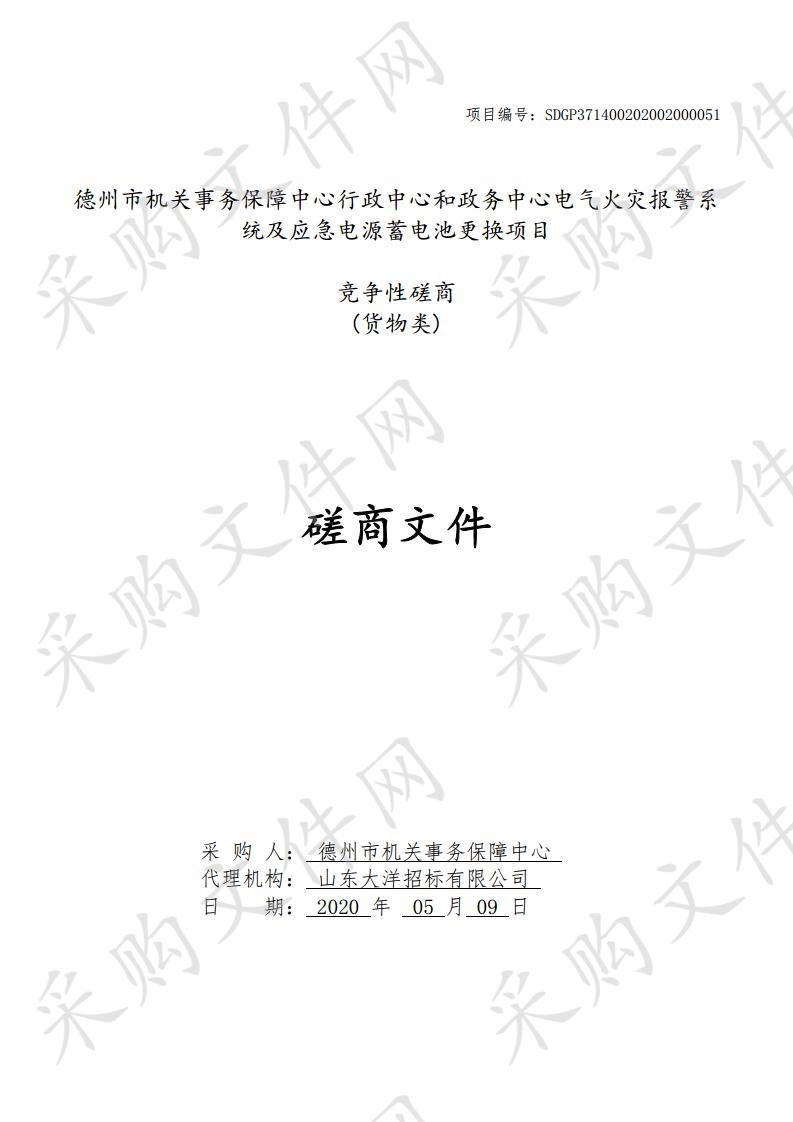 项目编号：SDGP371400202002000051

德州市机关事务保障中心行政中心和政务中心电气火灾报警系统及应急电源蓄电池更换项目

竞争性磋商
（货物类）

磋商文件

采 购 人： 德州市机关事务保障中心
代理机构： 山东大洋招标有限公司
日 期： 2020 年 05 月 09 日

采购文件网